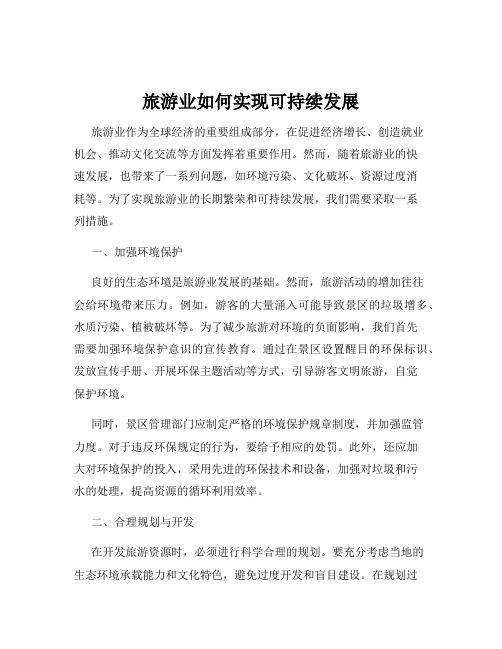 旅游业如何实现可持续发展

旅游业作为全球经济的重要组成部分，在促进经济增长、创造就业机会、推动文化交流等方面发挥着重要作用。然而，随着旅游业的快速发展，也带来了一系列问题，如环境污染、文化破坏、资源过度消耗等。为了实现旅游业的长期繁荣和可持续发展，我们需要采取一系列措施。

一、加强环境保护

良好的生态环境是旅游业发展的基础。然而，旅游活动的增加往往会给环境带来压力。例如，游客的大量涌入可能导致景区的垃圾增多、水质污染、植被破坏等。为了减少旅游对环境的负面影响，我们首先需要加强环境保护意识的宣传教育。通过在景区设置醒目的环保标识、发放宣传手册、开展环保主题活动等方式，引导游客文明旅游，自觉保护环境。

同时，景区管理部门应制定严格的环境保护规章制度，并加强监管力度。对于违反环保规定的行为，要给予相应的处罚。此外，还应加大对环境保护的投入，采用先进的环保技术和设备，加强对垃圾和污水的处理，提高资源的循环利用效率。

二、合理规划与开发

在开发旅游资源时，必须进行科学合理的规划。要充分考虑当地的生态环境承载能力和文化特色，避免过度开发和盲目建设。在规划过